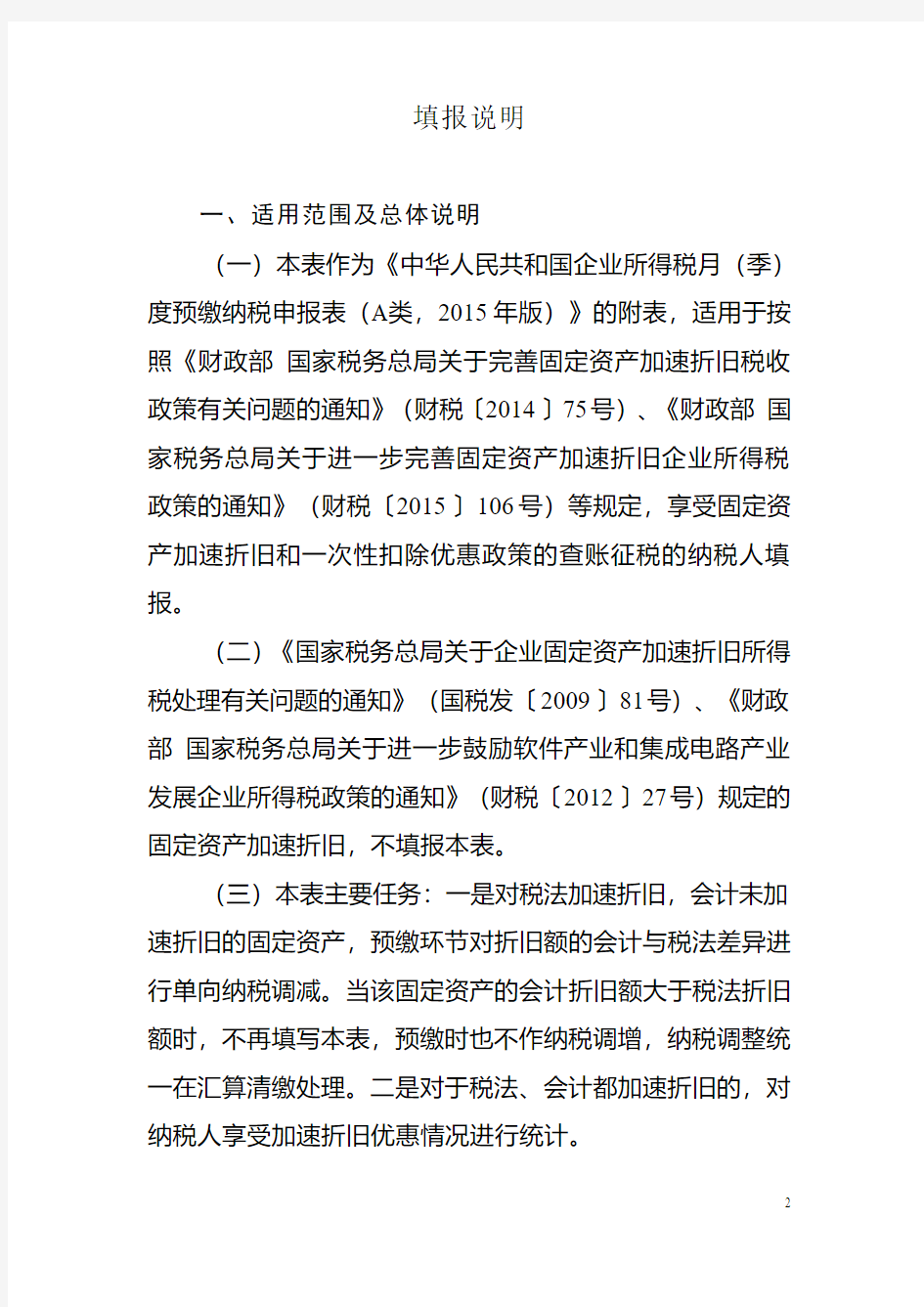 填报说明

一、适用范围及总体说明

（一）本表作为《中华人民共和国企业所得税月（季）度预缴纳税申报表（A类，2015年版）》的附表，适用于按照《财政部 国家税务总局关于完善固定资产加速折旧税收政策有关问题的通知》（财税〔2014〕75号）、《财政部 国家税务总局关于进一步完善固定资产加速折旧企业所得税政策的通知》（财税〔2015〕106号）等规定，享受固定资产加速折旧和一次性扣除优惠政策的查账征税的纳税人填报。

（二）《国家税务总局关于企业固定资产加速折旧所得税处理有关问题的通知》（国税发〔2009〕81号）、《财政部 国家税务总局关于进一步鼓励软件产业和集成电路产业发展企业所得税政策的通知》（财税〔2012〕27号）规定的固定资产加速折旧，不填报本表。

（三）本表主要任务：一是对税法加速折旧，会计未加速折旧的固定资产，预缴环节对折旧额的会计与税法差异进行单向纳税调减。当该固定资产的会计折旧额大于税法折旧额时，不再填写本表，预缴时也不作纳税调增，纳税调整统一在汇算清缴处理。二是对于税法、会计都加速折旧的，对纳税人享受加速折旧优惠情况进行统计。

2